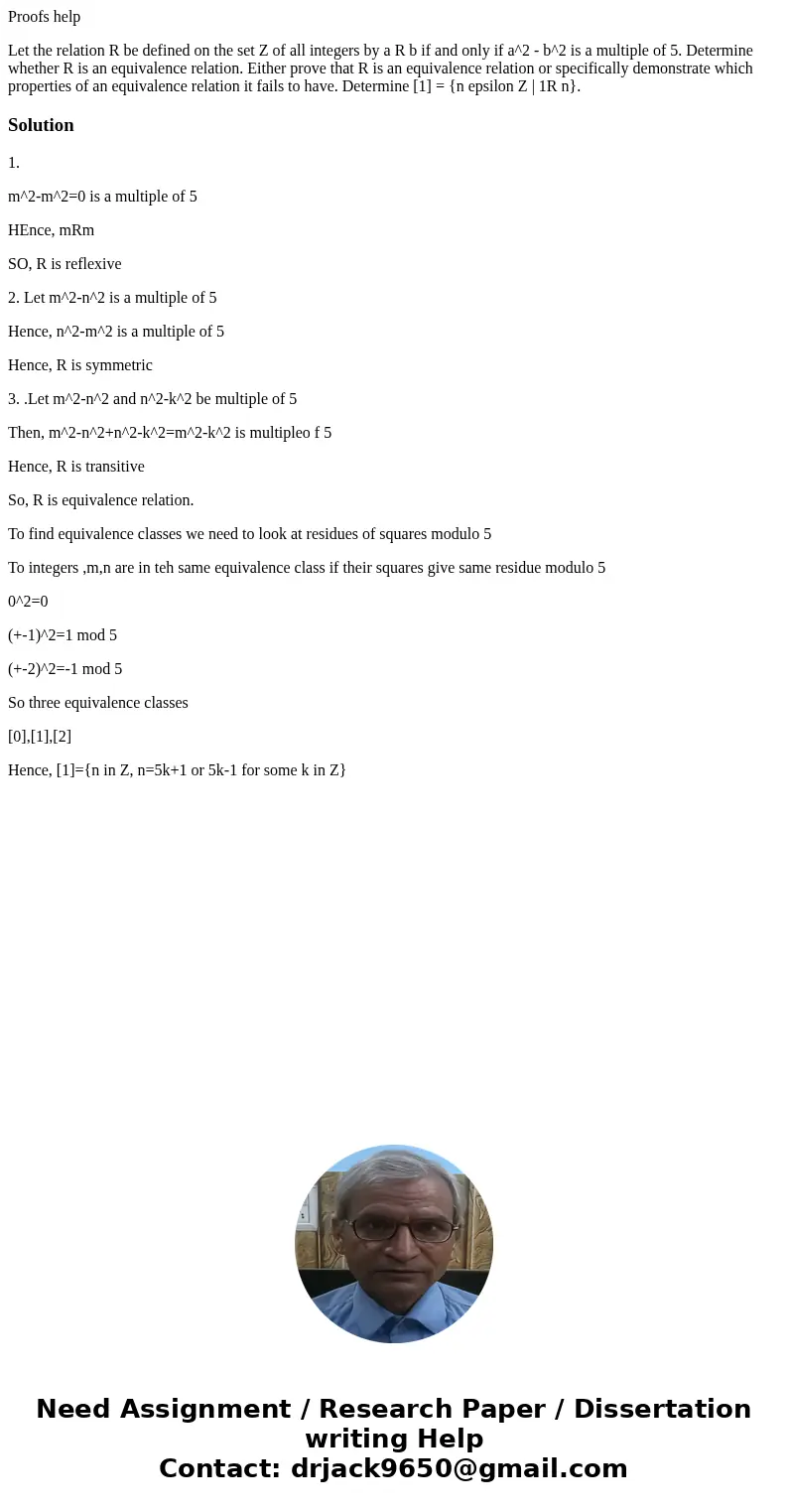 Proofs help

Let the relation R be defined on the set Z of all integers by a R b if and only if a^2 - b^2 is a multiple of 5. Determine whether R is an equivalence relation. Either prove that R is an equivalence relation or specifically demonstrate which properties of an equivalence relation it fails to have. Determine [1] = {n epsilon Z | 1R n}.

Solution

1.

m^2-m^2=0 is a multiple of 5

HEnce, mRm

SO, R is reflexive

2. Let m^2-n^2 is a multiple of 5

Hence, n^2-m^2 is a multiple of 5

Hence, R is symmetric

3. .Let m^2-n^2 and n^2-k^2 be multiple of 5

Then, m^2-n^2+n^2-k^2=m^2-k^2 is multipleo f 5

Hence, R is transitive

So, R is equivalence relation.

To find equivalence classes we need to look at residues of squares modulo 5

To integers ,m,n are in teh same equivalence class if their squares give same residue modulo 5

0^2=0

(+-1)^2=1 mod 5

(+-2)^2=-1 mod 5

So three equivalence classes

[0],[1],[2]

Hence, [1]={n in Z, n=5k+1 or 5k-1 for some k in Z}

Need Assignment / Research Paper / Dissertation writing Help
Contact: drjack9650@gmail.com